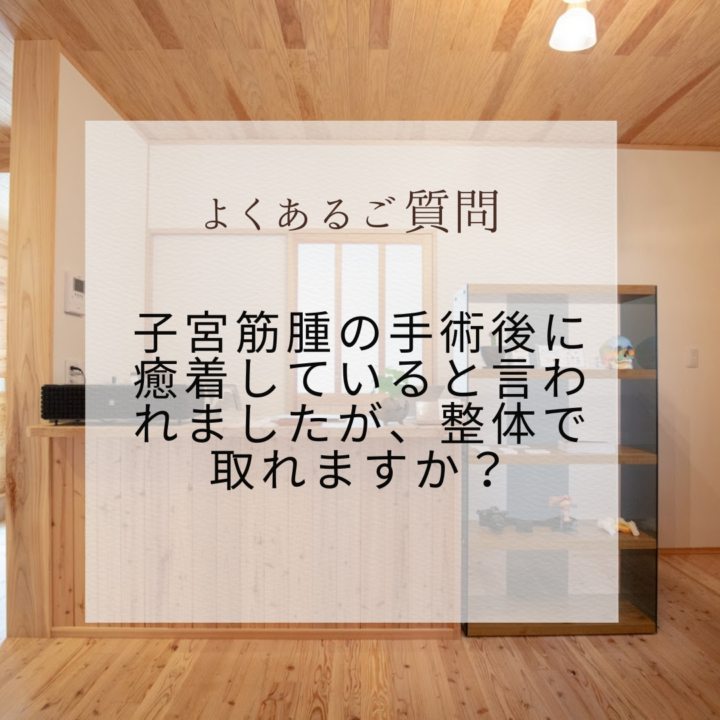 よくあるご質問

子宮筋腫の手術後に癒着していると言われましたが、整体で取れますか？